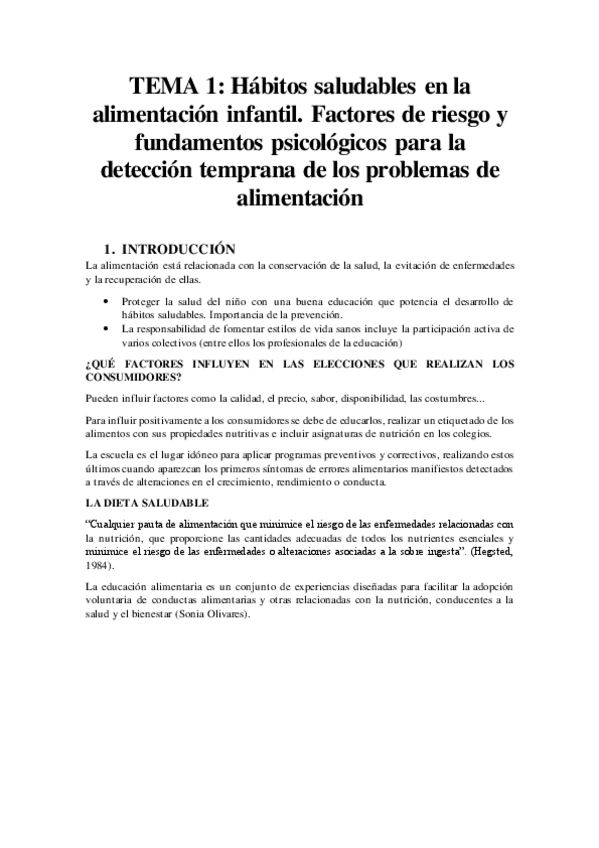 TEMA 1: Hábitos saludables en la alimentación infantil. Factores de riesgo y fundamentos psicológicos para la detección temprana de los problemas de alimentación

1. INTRODUCCIÓN

La alimentación está relacionada con la conservación de la salud, la evitación de enfermedades y la recuperación de ellas.

• Proteger la salud del niño con una buena educación que potencia el desarrollo de hábitos saludables. Importancia de la prevención.
• La responsabilidad de fomentar estilos de vida sanos incluye la participación activa de varios colectivos (entre ellos los profesionales de la educación)

¿QUÉ FACTORES INFLUYEN EN LAS ELECCIONES QUE REALIZAN LOS CONSUMIDORES?

Pueden influir factores como la calidad, el precio, sabor, disponibilidad, las costumbres…

Para influir positivamente a los consumidores se debe de educarlos, realizar un etiquetado de los alimentos con sus propiedades nutritivas e incluir asignaturas de nutrición en los colegios.

La escuela es el lugar idóneo para aplicar programas preventivos y correctivos, realizando estos últimos cuando aparezcan los primeros síntomas de errores alimentarios manifiestos detectados a través de alteraciones en el crecimiento, rendimiento o conducta.

LA DIETA SALUDABLE

"Cualquier pauta de alimentación que minimice el riesgo de las enfermedades relacionadas con la nutrición, que proporcione las cantidades adecuadas de todos los nutrientes esenciales y minimice el riesgo de las enfermedades o alteraciones asociadas a la sobre ingesta". (Hegsted, 1984).

La educación alimentaria es un conjunto de experiencias diseñadas para facilitar la adopción voluntaria de conductas alimentarias y otras relacionadas con la nutrición, conducentes a la salud y el bienestar (Sonia Olivares).